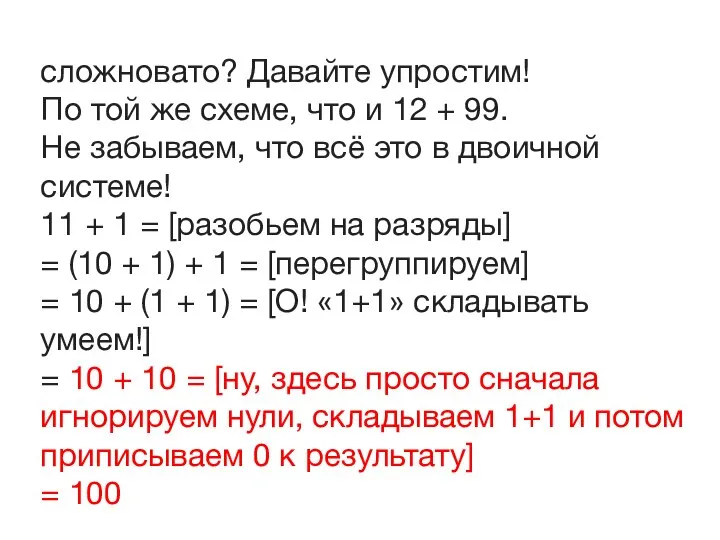 сложновато? Давайте упростим!
По той же схеме, что и 12 + 99.
Не забываем, что всё это в двоичной системе!
11 + 1 = [разобьем на разряды]
= (10 + 1) + 1 = [перегруппируем]
= 10 + (1 + 1) = [О! «1+1» складывать умеем!]
= 10 + 10 = [ну, здесь просто сначала игнорируем нули, складываем 1+1 и потом приписываем 0 к результату]
= 100